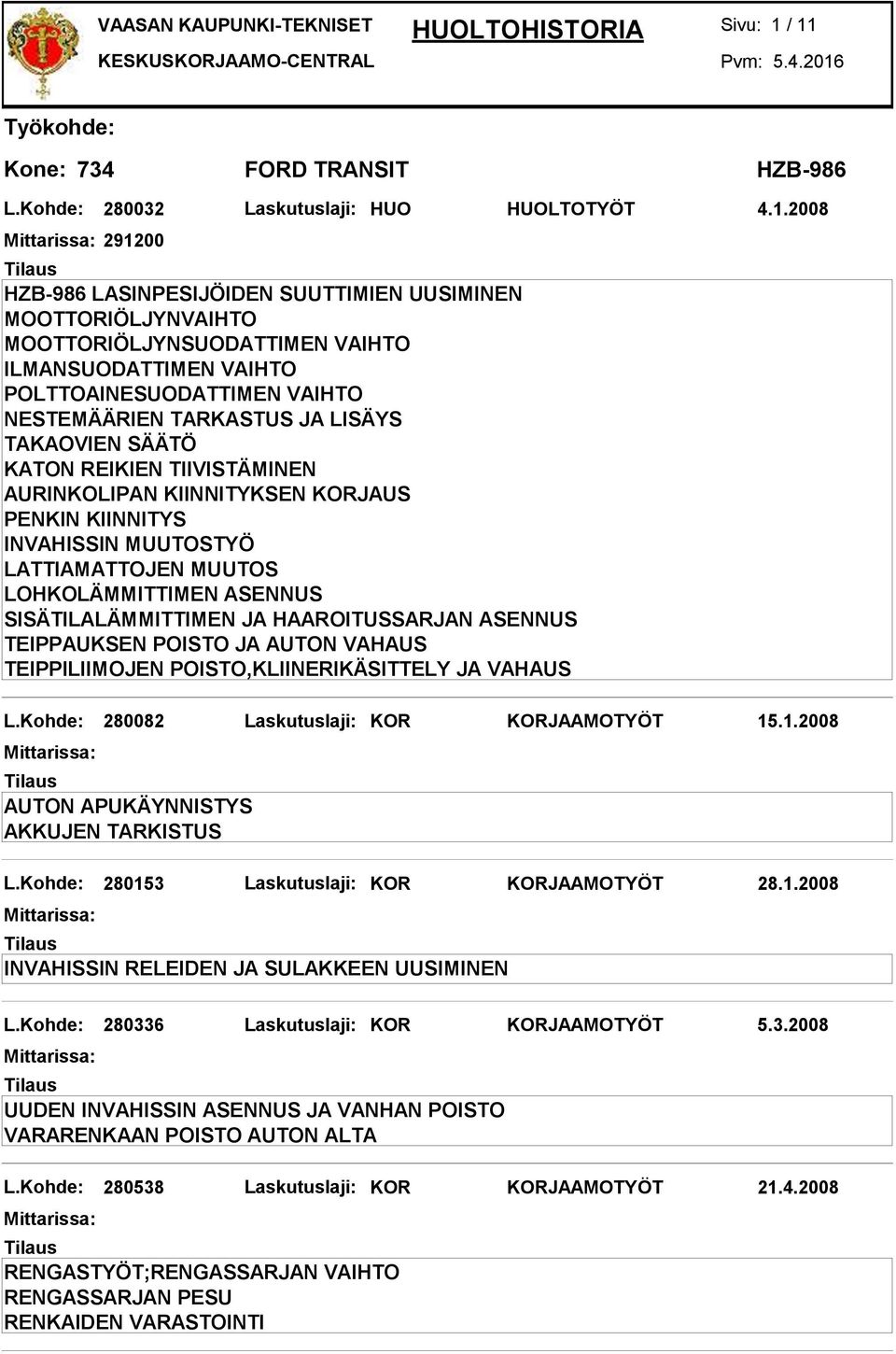 VAASAN KAUPUNKI-TEKNISET
KESKUSKORJAAMO-CENTRAL

HUOLTOHISTORIA

Sivu: 1 / 11
Pvm: 5.4.2016

Työkohde:

Kone: 734 FORD TRANSIT HZB-986

L.Kohde: 280032 Laskutuslaji: HUO HUOLTOTYÖT 4.1.2008
Mittarissa: 291200
Tilaus

HZB-986 LASINPESIJÖIDEN SUUTTIMIEN UUSIMINEN
MOOTTORIÖLJYNVAIHTO
MOOTTORIÖLJYNSUODATTIMEN VAIHTO
ILMANSUODATTIMEN VAIHTO
POLTTOAINESUODATTIMEN VAIHTO
NESTEMÄÄRIEN TARKASTUS JA LISÄYS
TAKAOVIEN SÄÄTÖ
KATON REIKIEN TIIVISTÄMINEN
AURINKOLIPAN KIINNITYKSEN KORJAUS
PENKIN KIINNITYS
INVAHISSIN MUUTOSTYÖ
LATTIAMATTOJEN MUUTOS
LOHKOLÄMMITTIMEN ASENNUS
SISÄTILALÄMMITTIMEN JA HAAROITUSSARJAN ASENNUS
TEIPPAUKSEN POISTO JA AUTON VAHAUS
TEIPPILIIMOJEN POISTO,KLIINERIKÄSITTELY JA VAHAUS

L.Kohde: 280082 Laskutuslaji: KOR KORJAAMOTYÖT 15.1.2008
Mittarissa:
Tilaus

AUTON APUKÄYNNISTYS
AKKUJEN TARKISTUS

L.Kohde: 280153 Laskutuslaji: KOR KORJAAMOTYÖT 28.1.2008
Mittarissa:
Tilaus

INVAHISSIN RELEIDEN JA SULAKKEEN UUSIMINEN

L.Kohde: 280336 Laskutuslaji: KOR KORJAAMOTYÖT 5.3.2008
Mittarissa:
Tilaus

UUDEN INVAHISSIN ASENNUS JA VANHAN POISTO
VARARENKAAN POISTO AUTON ALTA

L.Kohde: 280538 Laskutuslaji: KOR KORJAAMOTYÖT 21.4.2008
Mittarissa:
Tilaus

RENGASTYÖT;RENGASSARJAN VAIHTO
RENGASSARJAN PESU
RENKAIDEN VARASTOINTI